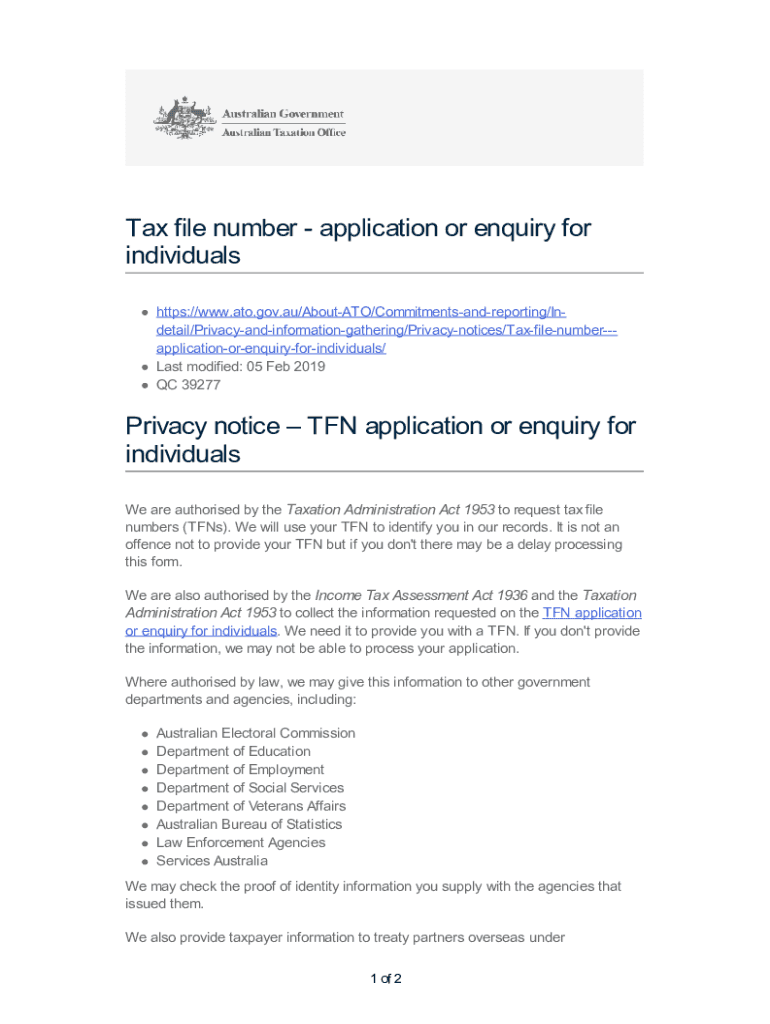 Australian Government
Australian Taxation Office

Tax file number - application or enquiry for individuals

- https://www.ato.gov.au/About-ATO/Commitments-and-reporting/In-detail/Privacy-and-information-gathering/Privacy-notices/Tax-file-number---application-or-enquiry-for-individuals/
- Last modified: 05 Feb 2019
- QC 39277

Privacy notice – TFN application or enquiry for individuals

We are authorised by the Taxation Administration Act 1953 to request tax file numbers (TFNs). We will use your TFN to identify you in our records. It is not an offence not to provide your TFN but if you don't there may be a delay processing this form.

We are also authorised by the Income Tax Assessment Act 1936 and the Taxation Administration Act 1953 to collect the information requested on the TFN application or enquiry for individuals. We need it to provide you with a TFN. If you don't provide the information, we may not be able to process your application.

Where authorised by law, we may give this information to other government departments and agencies, including:

- Australian Electoral Commission
- Department of Education
- Department of Employment
- Department of Social Services
- Department of Veterans Affairs
- Australian Bureau of Statistics
- Law Enforcement Agencies
- Services Australia

We may check the proof of identity information you supply with the agencies that issued them.

We also provide taxpayer information to treaty partners overseas under

1 of 2